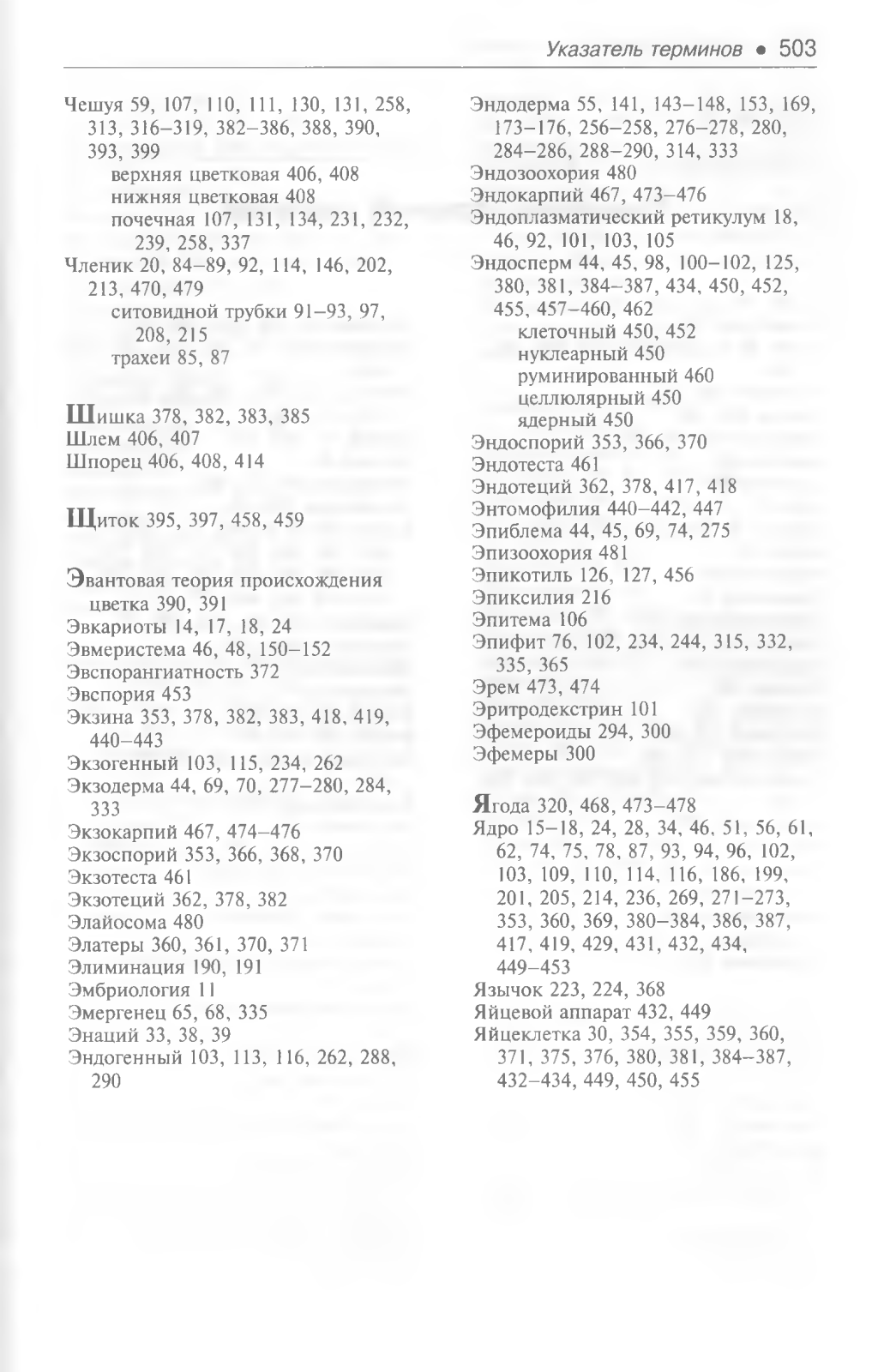 Указатель терминов • 503

Чешуя 59, 107, 110, 111, 130, 131, 258, 313, 316–319, 382–386, 388, 390, 393, 399
верхняя цветковая 406, 408
нижняя цветковая 408
почечная 107, 131, 134, 231, 232, 239, 258, 337
Членик 20, 84–89, 92, 114, 146, 202, 213, 470, 479
ситовидной трубки 91–93, 97, 208, 215
трахеи 85, 87

Шишка 378, 382, 383, 385
Шлем 406, 407
Шпорец 406, 408, 414

Щиток 395, 397, 458, 459

Эвантовая теория происхождения цветка 390, 391
Эвкариоты 14, 17, 18, 24
Эвмеристема 46, 48, 150–152
Эвспорангиатность 372
Эвспория 453
Экзина 353, 378, 382, 383, 418, 419, 440–443
Экзогенный 103, 115, 234, 262
Экзодерма 44, 69, 70, 277–280, 284, 333
Экзокарпий 467, 474–476
Экзоспорий 353, 366, 368, 370
Экзотеста 461
Экзотеций 362, 378, 382
Элайосома 480
Элатеры 360, 361, 370, 371
Элиминация 190, 191
Эмбриология 11
Эмергенец 65, 68, 335
Энаций 33, 38, 39
Эндогенный 103, 113, 116, 262, 288, 290

Эндодерма 55, 141, 143–148, 153, 169, 173–176, 256–258, 276–278, 280, 284–286, 288–290, 314, 333
Эндозоохория 480
Эндокарпий 467, 473–476
Эндоплазматический ретикулум 18, 46, 92, 101, 103, 105
Эндосперм 44, 45, 98, 100–102, 125, 380, 381, 384–387, 434, 450, 452, 455, 457–460, 462
клеточный 450, 452
нуклеарный 450
руминированный 460
целлюлярный 450
ядерный 450
Эндоспорий 353, 366, 370
Эндотеста 461
Эндотеций 362, 378, 417, 418
Энтомофилия 440–442, 447
Эпиблема 44, 45, 69, 74, 275
Эпизоохория 481
Эпикотиль 126, 127, 456
Эпиксилия 216
Эпитема 106
Эпифит 76, 102, 234, 244, 315, 332, 335, 365
Эрем 473, 474
Эритродекстрин 101
Эфемероиды 294, 300
Эфемеры 300

Ягода 320, 468, 473–478
Ядро 15–18, 24, 28, 34, 46, 51, 56, 61, 62, 74, 75, 78, 87, 93, 94, 96, 102, 103, 109, 110, 114, 116, 186, 199, 201, 205, 214, 236, 269, 271–273, 353, 360, 369, 380–384, 386, 387, 417, 419, 429, 431, 432, 434, 449–453
Язычок 223, 224, 368
Яйцевой аппарат 432, 449
Яйцеклетка 30, 354, 355, 359, 360, 371, 375, 376, 380, 381, 384–387, 432–434, 449, 450, 455